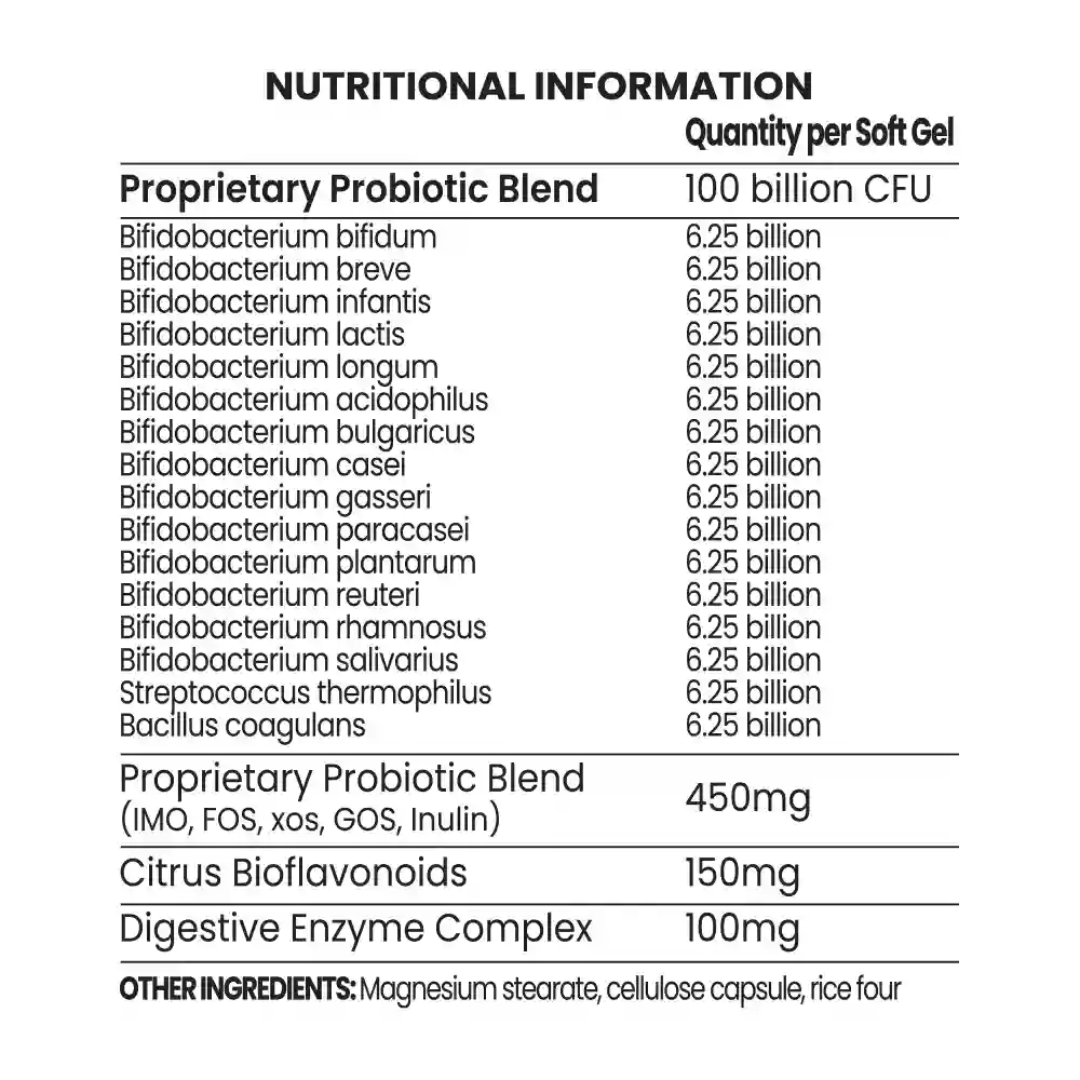 NUTRITIONAL INFORMATION

| | Quantity per Soft Gel |
|---|---|
| Proprietary Probiotic Blend | 100 billion CFU |
| Bifidobacterium bifidum | 6.25 billion |
| Bifidobacterium breve | 6.25 billion |
| Bifidobacterium infantis | 6.25 billion |
| Bifidobacterium lactis | 6.25 billion |
| Bifidobacterium longum | 6.25 billion |
| Bifidobacterium acidophilus | 6.25 billion |
| Bifidobacterium bulgaricus | 6.25 billion |
| Bifidobacterium casei | 6.25 billion |
| Bifidobacterium gasseri | 6.25 billion |
| Bifidobacterium paracasei | 6.25 billion |
| Bifidobacterium plantarum | 6.25 billion |
| Bifidobacterium reuteri | 6.25 billion |
| Bifidobacterium rhamnosus | 6.25 billion |
| Bifidobacterium salivarius | 6.25 billion |
| Streptococcus thermophilus | 6.25 billion |
| Bacillus coagulans | 6.25 billion |
| Proprietary Probiotic Blend (IMO, FOS, xos, GOS, Inulin) | 450mg |
| Citrus Bioflavonoids | 150mg |
| Digestive Enzyme Complex | 100mg |

OTHER INGREDIENTS: Magnesium stearate, cellulose capsule, rice four